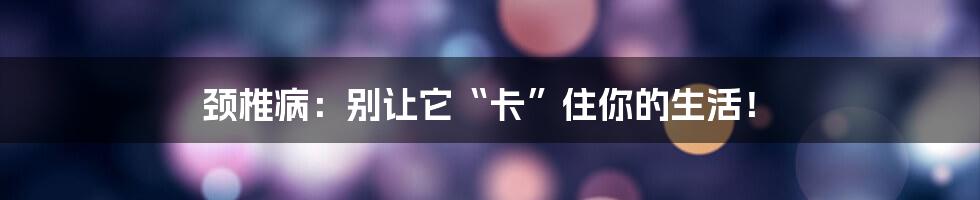 颈椎病：别让它“卡”住你的生活！